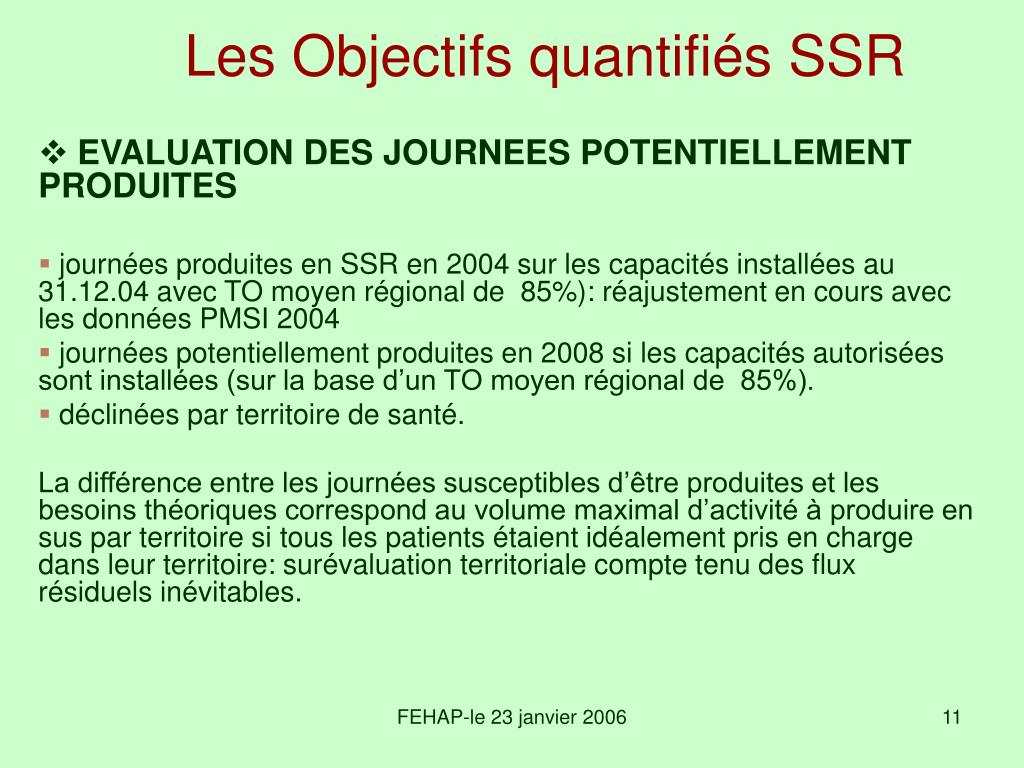 Les Objectifs quantifiés SSR

❖ EVALUATION DES JOURNEES POTENTIELLEMENT PRODUITES

▪ journées produites en SSR en 2004 sur les capacités installées au 31.12.04 avec TO moyen régional de 85%): réajustement en cours avec les données PMSI 2004

▪ journées potentiellement produites en 2008 si les capacités autorisées sont installées (sur la base d'un TO moyen régional de 85%).

▪ déclinées par territoire de santé.

La différence entre les journées susceptibles d'être produites et les besoins théoriques correspond au volume maximal d'activité à produire en sus par territoire si tous les patients étaient idéalement pris en charge dans leur territoire: surévaluation territoriale compte tenu des flux résiduels inévitables.

FEHAP-le 23 janvier 2006

11